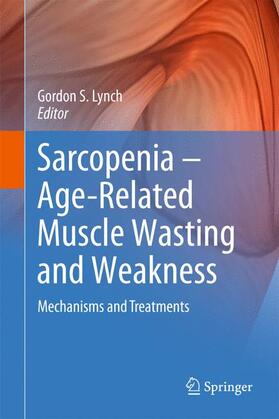 Gordon S. Lynch
Editor

Sarcopenia – Age-Related Muscle Wasting and Weakness

Mechanisms and Treatments

Springer